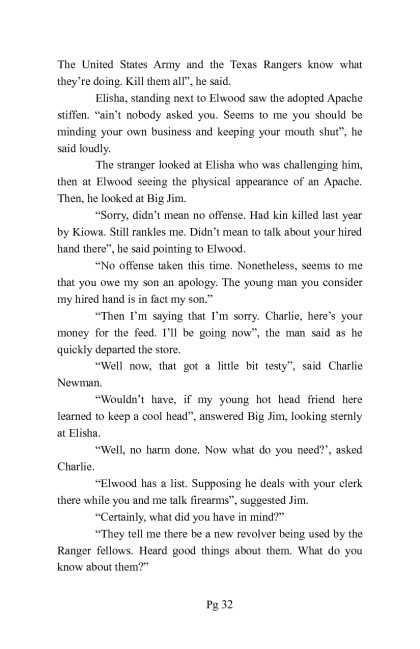 The United States Army and the Texas Rangers know what they're doing. Kill them all", he said.

Elisha, standing next to Elwood saw the adopted Apache stiffen. "ain't nobody asked you. Seems to me you should be minding your own business and keeping your mouth shut", he said loudly.

The stranger looked at Elisha who was challenging him, then at Elwood seeing the physical appearance of an Apache. Then, he looked at Big Jim.

"Sorry, didn't mean no offense. Had kin killed last year by Kiowa. Still rankles me. Didn't mean to talk about your hired hand there", he said pointing to Elwood.

"No offense taken this time. Nonetheless, seems to me that you owe my son an apology. The young man you consider my hired hand is in fact my son."

"Then I'm saying that I'm sorry. Charlie, here's your money for the feed. I'll be going now", the man said as he quickly departed the store.

"Well now, that got a little bit testy", said Charlie Newman.

"Wouldn't have, if my young hot head friend here learned to keep a cool head", answered Big Jim, looking sternly at Elisha.

"Well, no harm done. Now what do you need?', asked Charlie.

"Elwood has a list. Supposing he deals with your clerk there while you and me talk firearms", suggested Jim.

"Certainly, what did you have in mind?"

"They tell me there be a new revolver being used by the Ranger fellows. Heard good things about them. What do you know about them?"

Pg 32